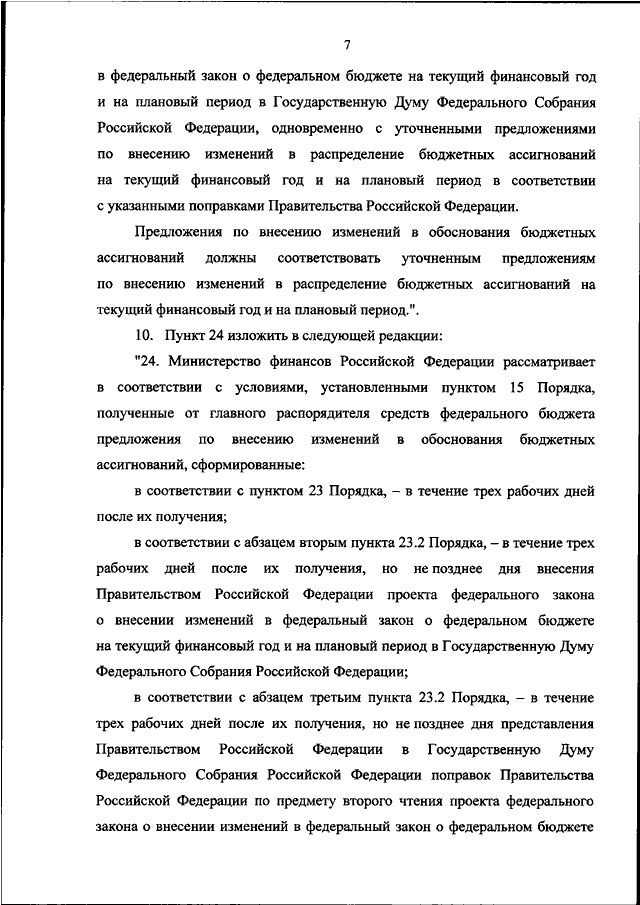 7

в федеральный закон о федеральном бюджете на текущий финансовый год и на плановый период в Государственную Думу Федерального Собрания Российской Федерации, одновременно с уточненными предложениями по внесению изменений в распределение бюджетных ассигнований на текущий финансовый год и на плановый период в соответствии с указанными поправками Правительства Российской Федерации.

Предложения по внесению изменений в обоснования бюджетных ассигнований должны соответствовать уточненным предложениям по внесению изменений в распределение бюджетных ассигнований на текущий финансовый год и на плановый период.".

10. Пункт 24 изложить в следующей редакции:

"24. Министерство финансов Российской Федерации рассматривает в соответствии с условиями, установленными пунктом 15 Порядка, полученные от главного распорядителя средств федерального бюджета предложения по внесению изменений в обоснования бюджетных ассигнований, сформированные:

в соответствии с пунктом 23 Порядка, – в течение трех рабочих дней после их получения;

в соответствии с абзацем вторым пункта 23.2 Порядка, – в течение трех рабочих дней после их получения, но не позднее дня внесения Правительством Российской Федерации проекта федерального закона о внесении изменений в федеральный закон о федеральном бюджете на текущий финансовый год и на плановый период в Государственную Думу Федерального Собрания Российской Федерации;

в соответствии с абзацем третьим пункта 23.2 Порядка, – в течение трех рабочих дней после их получения, но не позднее дня представления Правительством Российской Федерации в Государственную Думу Федерального Собрания Российской Федерации поправок Правительства Российской Федерации по предмету второго чтения проекта федерального закона о внесении изменений в федеральный закон о федеральном бюджете